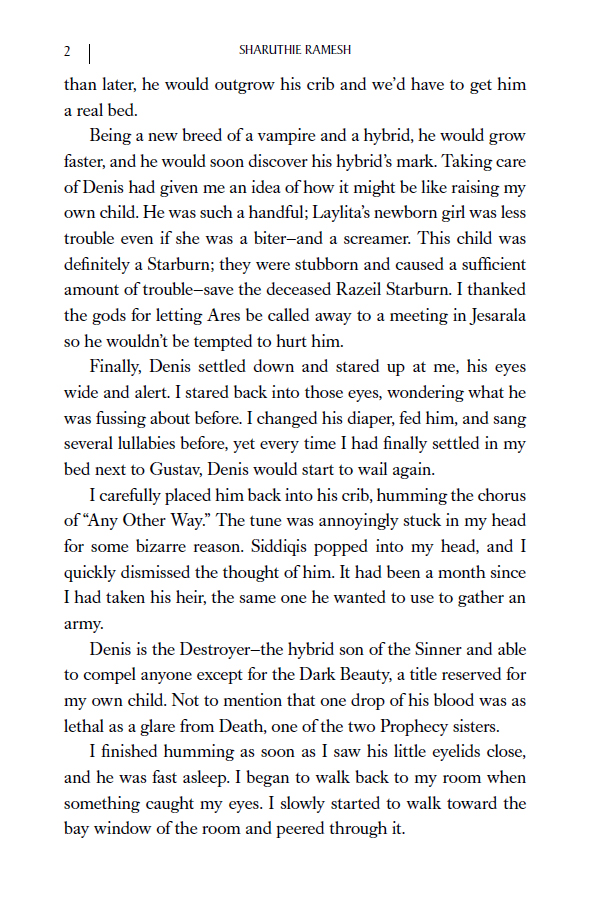 2 | SHARUTHIE RAMESH

than later, he would outgrow his crib and we'd have to get him a real bed.

Being a new breed of a vampire and a hybrid, he would grow faster, and he would soon discover his hybrid's mark. Taking care of Denis had given me an idea of how it might be like raising my own child. He was such a handful; Laylita's newborn girl was less trouble even if she was a biter—and a screamer. This child was definitely a Starburn; they were stubborn and caused a sufficient amount of trouble—save the deceased Razeil Starburn. I thanked the gods for letting Ares be called away to a meeting in Jesarala so he wouldn't be tempted to hurt him.

Finally, Denis settled down and stared up at me, his eyes wide and alert. I stared back into those eyes, wondering what he was fussing about before. I changed his diaper, fed him, and sang several lullabies before, yet every time I had finally settled in my bed next to Gustav, Denis would start to wail again.

I carefully placed him back into his crib, humming the chorus of "Any Other Way." The tune was annoyingly stuck in my head for some bizarre reason. Siddiqis popped into my head, and I quickly dismissed the thought of him. It had been a month since I had taken his heir, the same one he wanted to use to gather an army.

Denis is the Destroyer—the hybrid son of the Sinner and able to compel anyone except for the Dark Beauty, a title reserved for my own child. Not to mention that one drop of his blood was as lethal as a glare from Death, one of the two Prophecy sisters.

I finished humming as soon as I saw his little eyelids close, and he was fast asleep. I began to walk back to my room when something caught my eyes. I slowly started to walk toward the bay window of the room and peered through it.